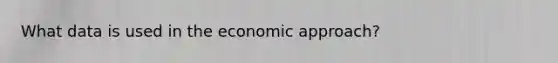 What data is used in the economic approach?